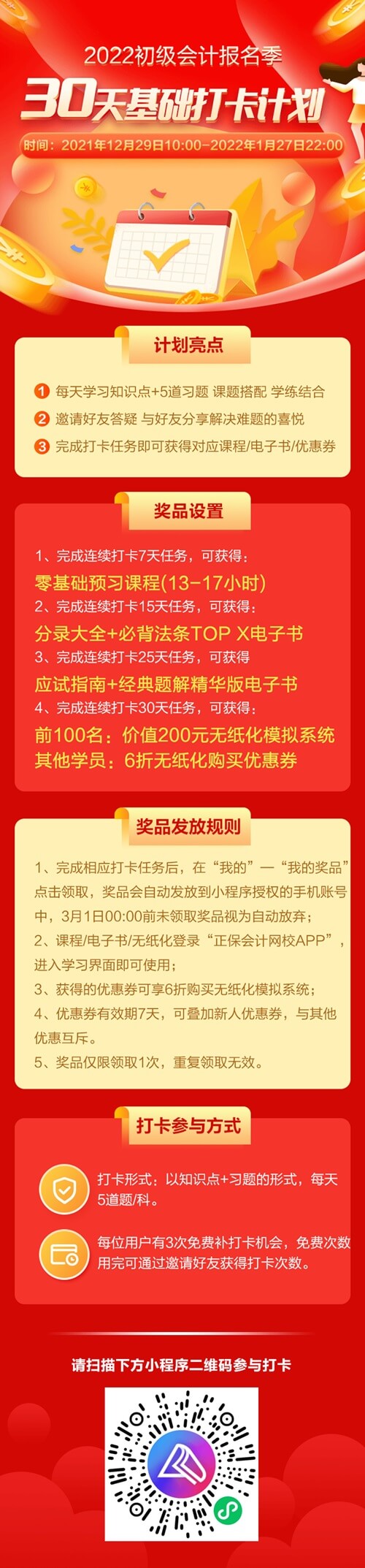 2022初级会计报名季

30天基础打卡计划

时间：2021年12月29日10:00-2022年1月27日22:00

计划亮点

1 每天学习知识点+5道习题 课题搭配 学练结合

2 邀请好友答疑 与好友分享解决难题的喜悦

3 完成打卡任务即可获得对应课程/电子书/优惠券

奖品设置

1、完成连续打卡7天任务，可获得：

零基础预习课程(13-17小时)

2、完成连续打卡15天任务，可获得：

分录大全+必背法条TOP X电子书

3、完成连续打卡25天任务，可获得

应试指南+经典题解精华版电子书

4、完成连续打卡30天任务，可获得：

前100名：价值200元无纸化模拟系统

其他学员：6折无纸化购买优惠券

奖品发放规则

1、完成相应打卡任务后，在“我的”—“我的奖品”点击领取，奖品会自动发放到小程序授权的手机账号中，3月1日00:00前未领取奖品视为自动放弃；

2、课程/电子书/无纸化登录“正保会计网校APP”，进入学习界面即可使用；

3、获得的优惠券可享6折购买无纸化模拟系统；

4、优惠券有效期7天，可叠加新人优惠券，与其他优惠互斥。

5、奖品仅限领取1次，重复领取无效。

打卡参与方式

打卡形式：以知识点+习题的形式，每天5道题/科。

每位用户有3次免费补打卡机会，免费次数用完可通过邀请好友获得打卡次数。

请扫描下方小程序二维码参与打卡